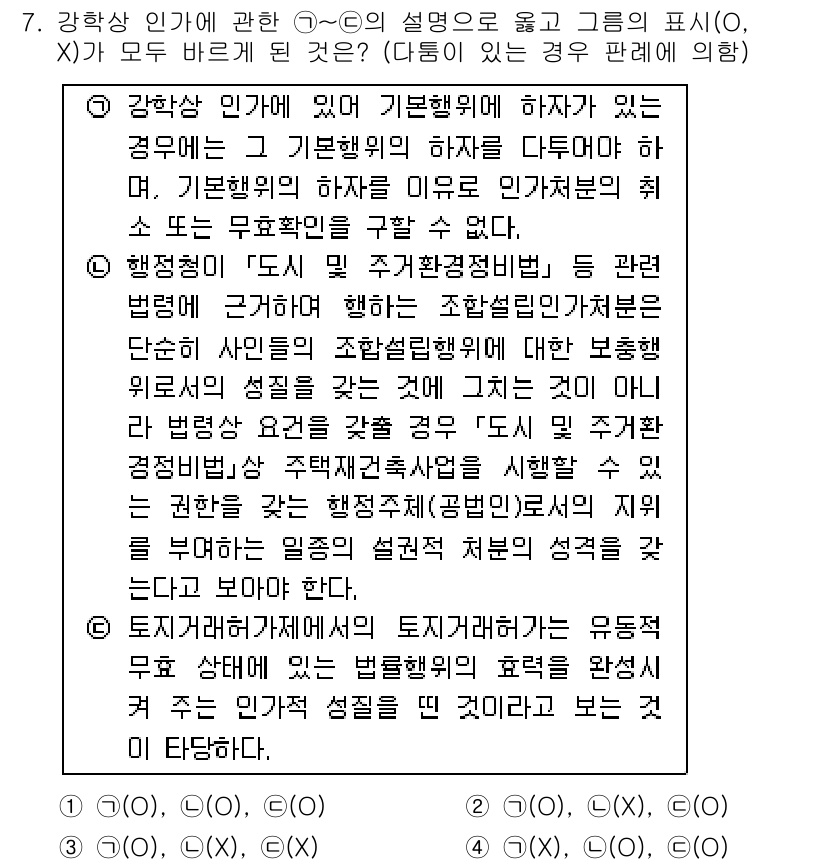 7. 강학상 인가에 관한 ㉠~㉢의 설명으로 옳고 그름의 표시(O, X)가 모두 바르게 된 것은? (다툼이 있는 경우 판례에 의함)

㉠ 강학상 인가에 있어 기본행위에 하자가 있는 경우에는 그 기본행위의 하자를 다투어야 하며, 기본행위의 하자를 이유로 인가처분의 취소 또는 무효확인을 구할 수 없다.
㉡ 행정청이 「도시 및 주거환경정비법」 등 관련 법령에 근거하여 행하는 조합설립인가처분은 단순히 사인들의 조합설립행위에 대한 보충행위로서의 성질을 갖는 것에 그치는 것이 아니라 법령상 요건을 갖출 경우 「도시 및 주거환경정비법」상 주택재건축사업을 시행할 수 있는 권한을 갖는 행정주체(공법인)로서의 지위를 부여하는 일종의 설권적 처분의 성격을 갖는다고 보아야 한다.
㉢ 토지거래허가제에서의 토지거래허가는 유동적 무효 상태에 있는 법률행위의 효력을 완성시켜 주는 인가적 성질을 띤 것이라고 보는 것이 타당하다.

① ㉠(O), ㉡(O), ㉢(O)
② ㉠(O), ㉡(X), ㉢(O)
③ ㉠(O), ㉡(X), ㉢(X)
④ ㉠(X), ㉡(O), ㉢(O)